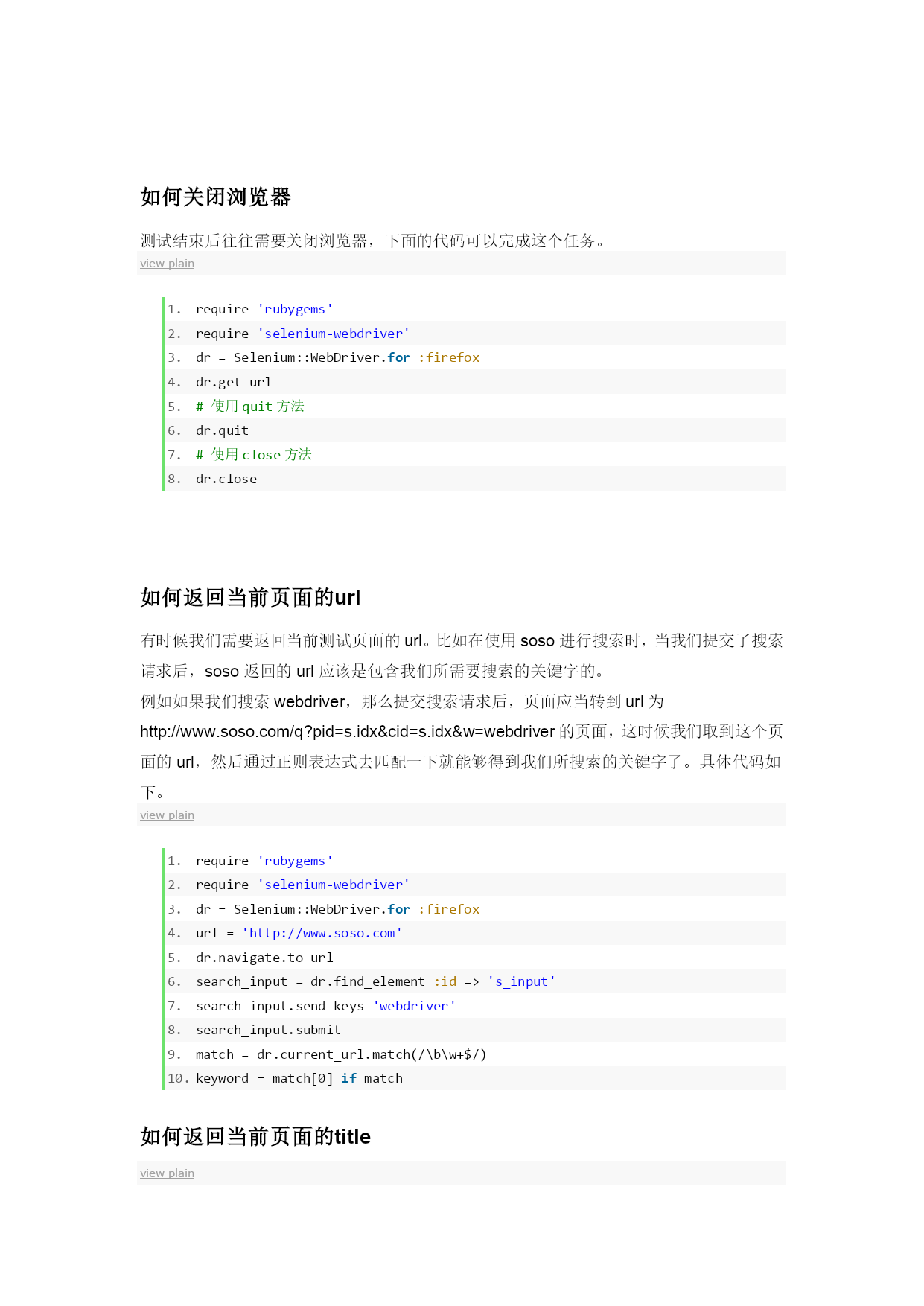 如何关闭浏览器

测试结束后往往需要关闭浏览器，下面的代码可以完成这个任务。

view plain

1. require 'rubygems'
2. require 'selenium-webdriver'
3. dr = Selenium::WebDriver.for :firefox
4. dr.get url
5. # 使用 quit 方法
6. dr.quit
7. # 使用 close 方法
8. dr.close

如何返回当前页面的url

有时候我们需要返回当前测试页面的 url。比如在使用 soso 进行搜索时，当我们提交了搜索请求后，soso 返回的 url 应该是包含我们所需要搜索的关键字的。

例如如果我们搜索 webdriver，那么提交搜索请求后，页面应当转到 url 为 http://www.soso.com/q?pid=s.idx&cid=s.idx&w=webdriver 的页面，这时候我们取到这个页面的 url，然后通过正则表达式去匹配一下就能够得到我们所搜索的关键字了。具体代码如下。

view plain

1. require 'rubygems'
2. require 'selenium-webdriver'
3. dr = Selenium::WebDriver.for :firefox
4. url = 'http://www.soso.com'
5. dr.navigate.to url
6. search_input = dr.find_element :id => 's_input'
7. search_input.send_keys 'webdriver'
8. search_input.submit
9. match = dr.current_url.match(/\b\w+$/)
10. keyword = match[0] if match

如何返回当前页面的title

view plain